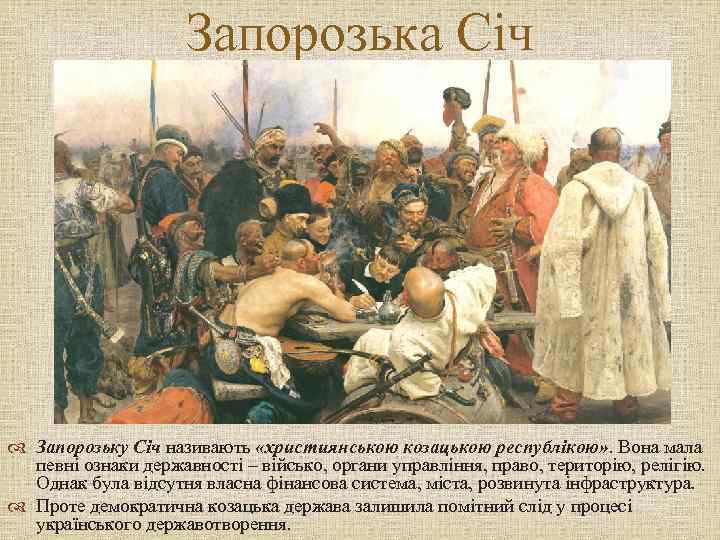 Запорозька Січ

Запорозьку Січ називають «християнською козацькою республікою». Вона мала певні ознаки державності – військо, органи управління, право, територію, релігію. Однак була відсутня власна фінансова система, міста, розвинута інфраструктура.

Проте демократична козацька держава залишила помітний слід у процесі українського державотворення.